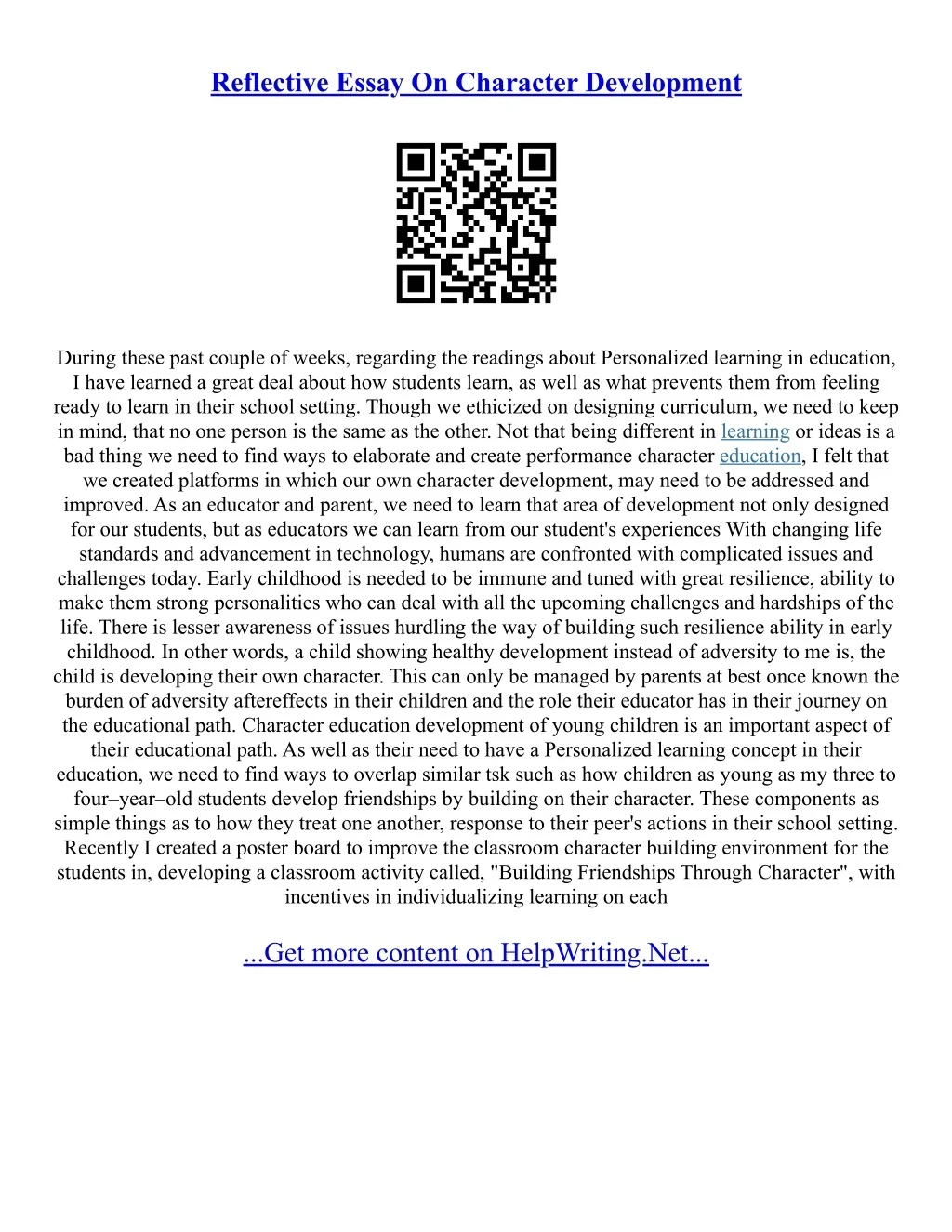 Reflective Essay On Character Development

During these past couple of weeks, regarding the readings about Personalized learning in education, I have learned a great deal about how students learn, as well as what prevents them from feeling ready to learn in their school setting. Though we ethicized on designing curriculum, we need to keep in mind, that no one person is the same as the other. Not that being different in learning or ideas is a bad thing we need to find ways to elaborate and create performance character education, I felt that we created platforms in which our own character development, may need to be addressed and improved. As an educator and parent, we need to learn that area of development not only designed for our students, but as educators we can learn from our student's experiences With changing life standards and advancement in technology, humans are confronted with complicated issues and challenges today. Early childhood is needed to be immune and tuned with great resilience, ability to make them strong personalities who can deal with all the upcoming challenges and hardships of the life. There is lesser awareness of issues hurdling the way of building such resilience ability in early childhood. In other words, a child showing healthy development instead of adversity to me is, the child is developing their own character. This can only be managed by parents at best once known the burden of adversity aftereffects in their children and the role their educator has in their journey on the educational path. Character education development of young children is an important aspect of their educational path. As well as their need to have a Personalized learning concept in their education, we need to find ways to overlap similar tsk such as how children as young as my three to four–year–old students develop friendships by building on their character. These components as simple things as to how they treat one another, response to their peer's actions in their school setting. Recently I created a poster board to improve the classroom character building environment for the students in, developing a classroom activity called, "Building Friendships Through Character", with incentives in individualizing learning on each

...Get more content on HelpWriting.Net...